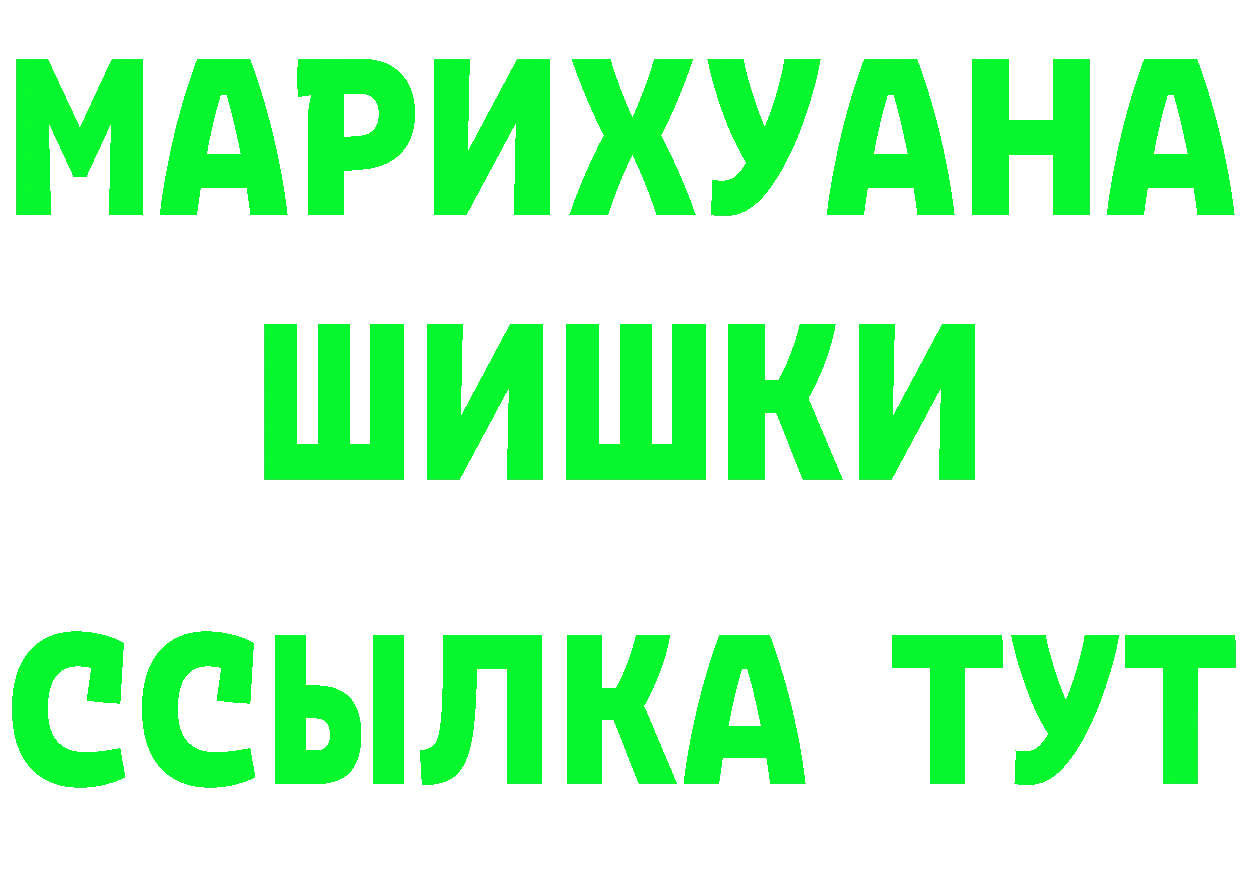 МАРИХУАНА
ШИШКИ
ССЫЛКА ТУТ